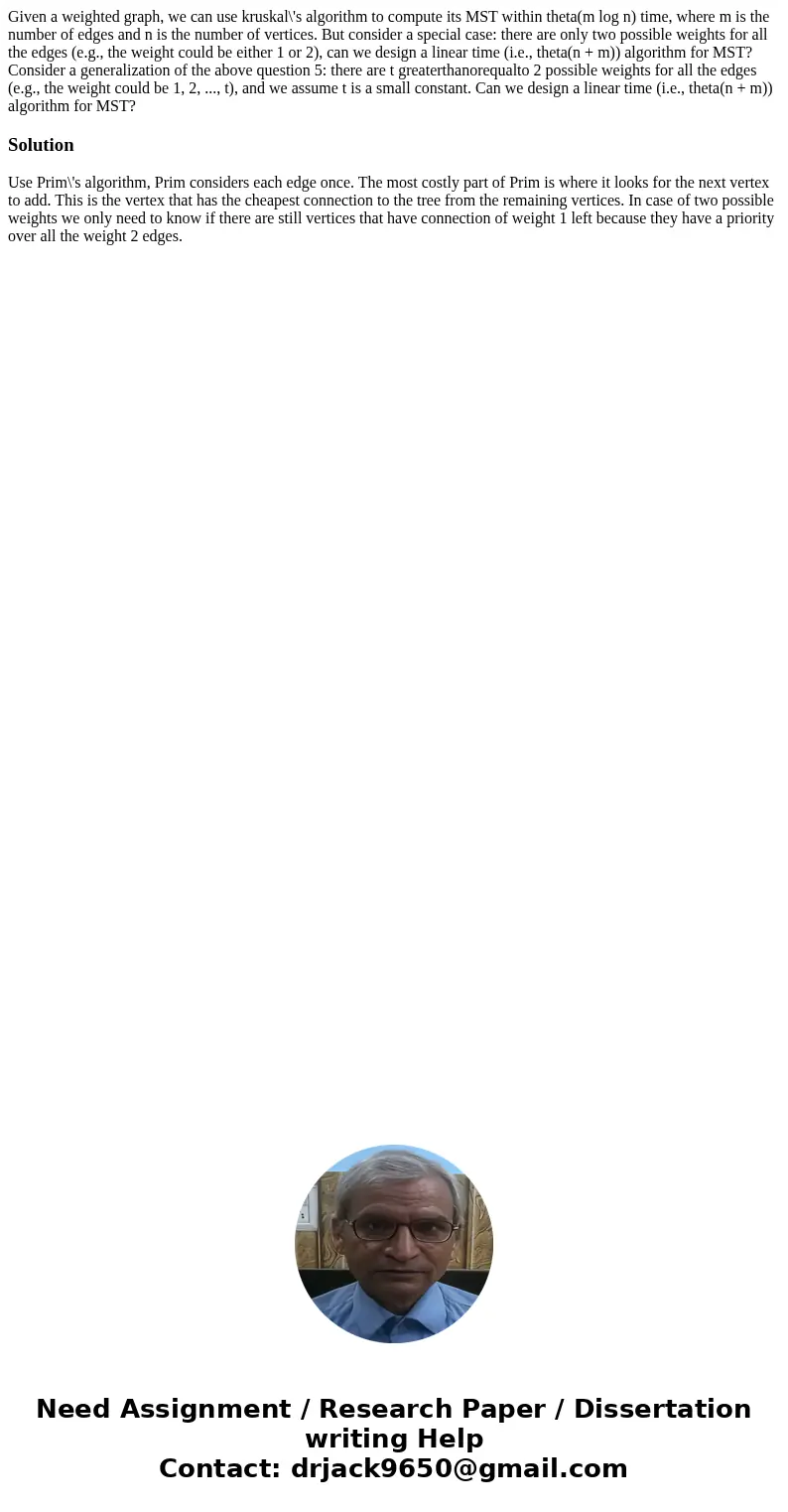 Given a weighted graph, we can use kruskal\'s algorithm to compute its MST within theta(m log n) time, where m is the number of edges and n is the number of vertices. But consider a special case: there are only two possible weights for all the edges (e.g., the weight could be either 1 or 2), can we design a linear time (i.e., theta(n + m)) algorithm for MST? Consider a generalization of the above question 5: there are t greaterthanorequalto 2 possible weights for all the edges (e.g., the weight could be 1, 2, ..., t), and we assume t is a small constant. Can we design a linear time (i.e., theta(n + m)) algorithm for MST?

Solution

Use Prim\'s algorithm, Prim considers each edge once. The most costly part of Prim is where it looks for the next vertex to add. This is the vertex that has the cheapest connection to the tree from the remaining vertices. In case of two possible weights we only need to know if there are still vertices that have connection of weight 1 left because they have a priority over all the weight 2 edges.

Need Assignment / Research Paper / Dissertation writing Help
Contact: drjack9650@gmail.com